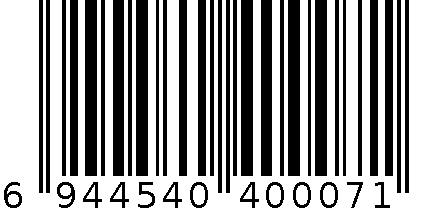 6 944540 400071